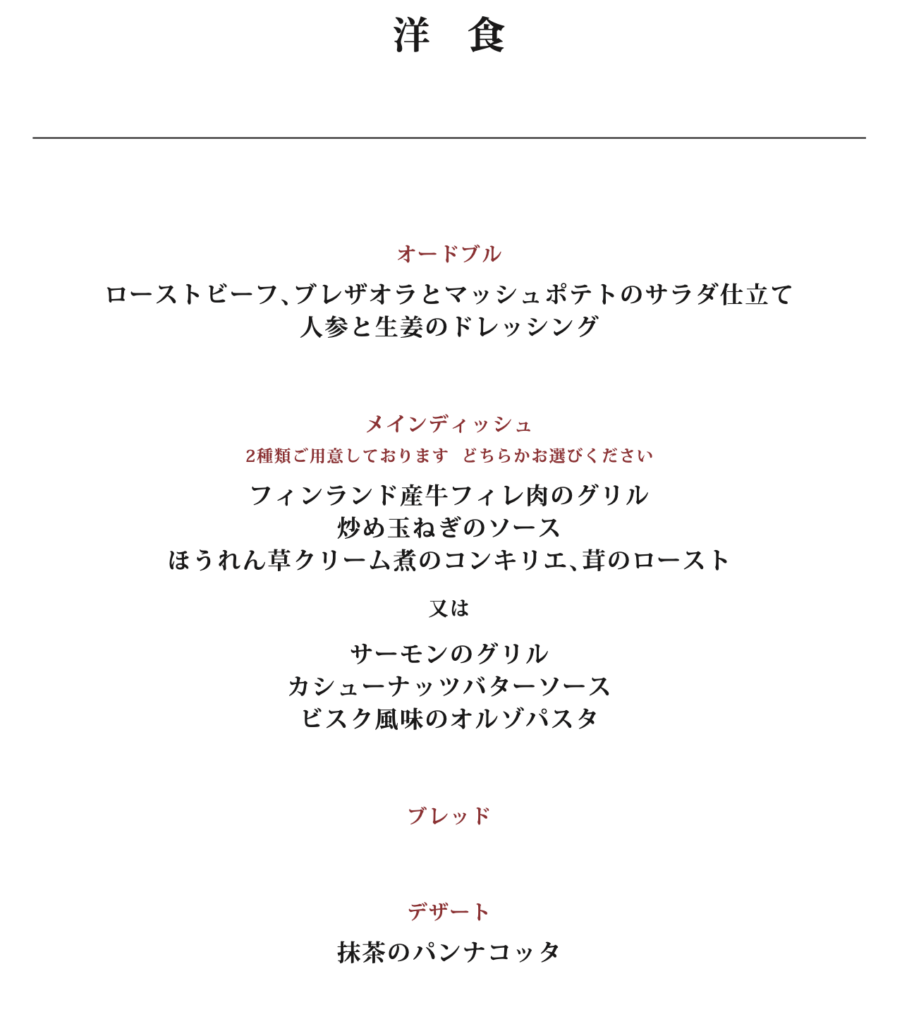 洋　食

オードブル

ローストビーフ、ブレザオラとマッシュポテトのサラダ仕立て
人参と生姜のドレッシング

メインディッシュ

2種類ご用意しております　どちらかお選びください

フィンランド産牛フィレ肉のグリル
炒め玉ねぎのソース
ほうれん草クリーム煮のコンキリエ、茸のロースト

又は

サーモンのグリル
カシューナッツバターソース
ビスク風味のオルゾパスタ

ブレッド

デザート

抹茶のパンナコッタ